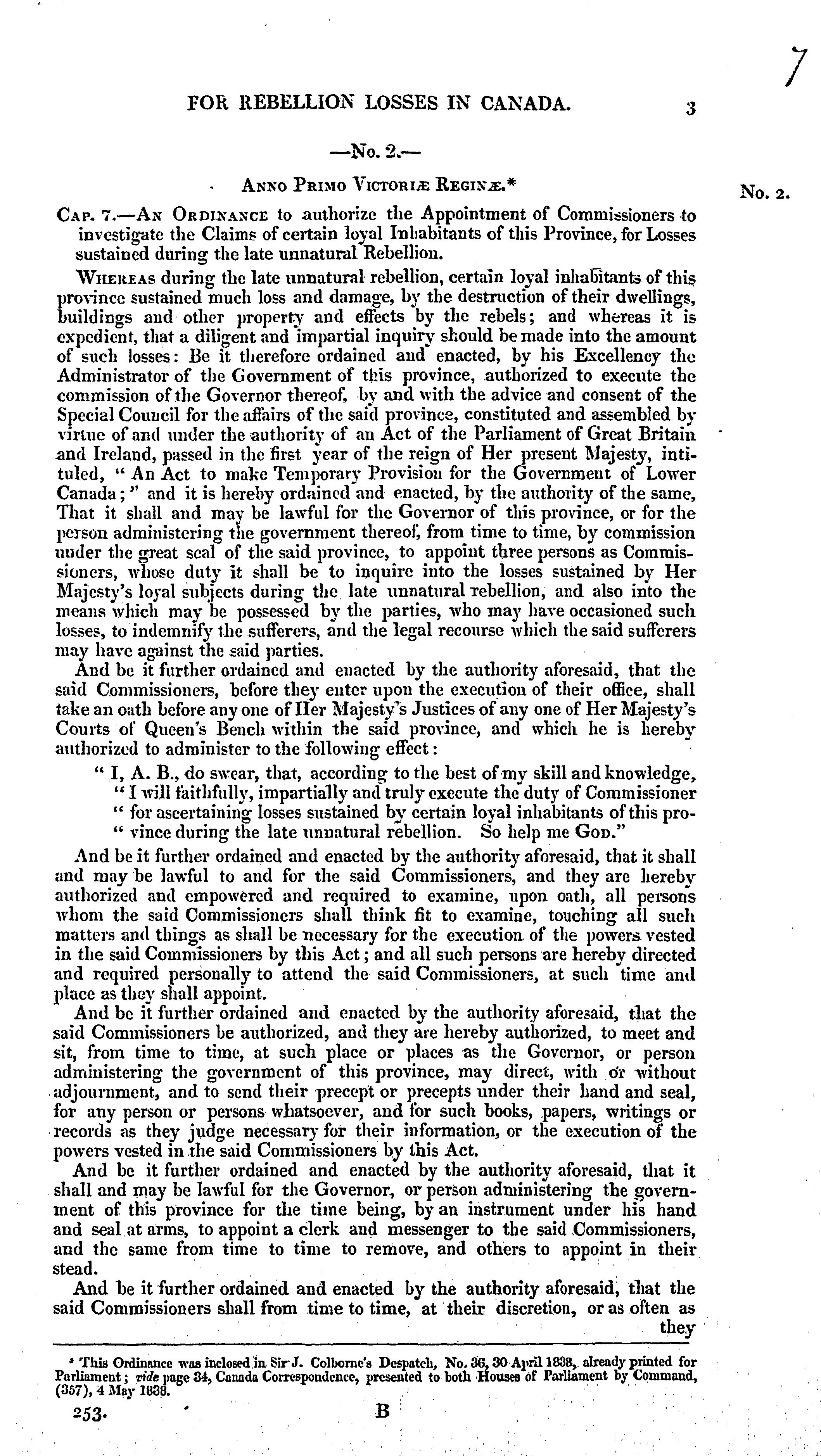 7

FOR REBELLION LOSSES IN CANADA. 3

—No. 2.—

ANNO PRIMO VICTORIÆ REGINÆ.*

No. 2.

CAP. 7.—AN ORDINANCE to authorize the Appointment of Commissioners to investigate the Claims of certain loyal Inhabitants of this Province, for Losses sustained during the late unnatural Rebellion.

WHEREAS during the late unnatural rebellion, certain loyal inhabitants of this province sustained much loss and damage, by the destruction of their dwellings, buildings and other property and effects by the rebels; and whereas it is expedient, that a diligent and impartial inquiry should be made into the amount of such losses: Be it therefore ordained and enacted, by his Excellency the Administrator of the Government of this province, authorized to execute the commission of the Governor thereof, by and with the advice and consent of the Special Council for the affairs of the said province, constituted and assembled by virtue of and under the authority of an Act of the Parliament of Great Britain and Ireland, passed in the first year of the reign of Her present Majesty, intituled, "An Act to make Temporary Provision for the Government of Lower Canada;" and it is hereby ordained and enacted, by the authority of the same, That it shall and may be lawful for the Governor of this province, or for the person administering the government thereof, from time to time, by commission under the great seal of the said province, to appoint three persons as Commissioners, whose duty it shall be to inquire into the losses sustained by Her Majesty's loyal subjects during the late unnatural rebellion, and also into the means which may be possessed by the parties, who may have occasioned such losses, to indemnify the sufferers, and the legal recourse which the said sufferers may have against the said parties.

And be it further ordained and enacted by the authority aforesaid, that the said Commissioners, before they enter upon the execution of their office, shall take an oath before any one of Her Majesty's Justices of any one of Her Majesty's Courts of Queen's Bench within the said province, and which he is hereby authorized to administer to the following effect:

"I, A. B., do swear, that, according to the best of my skill and knowledge, "I will faithfully, impartially and truly execute the duty of Commissioner "for ascertaining losses sustained by certain loyal inhabitants of this pro-"vince during the late unnatural rebellion. So help me GOD."

And be it further ordained and enacted by the authority aforesaid, that it shall and may be lawful to and for the said Commissioners, and they are hereby authorized and empowered and required to examine, upon oath, all persons whom the said Commissioners shall think fit to examine, touching all such matters and things as shall be necessary for the execution of the powers vested in the said Commissioners by this Act; and all such persons are hereby directed and required personally to attend the said Commissioners, at such time and place as they shall appoint.

And be it further ordained and enacted by the authority aforesaid, that the said Commissioners be authorized, and they are hereby authorized, to meet and sit, from time to time, at such place or places as the Governor, or person administering the government of this province, may direct, with or without adjournment, and to send their precept or precepts under their hand and seal, for any person or persons whatsoever, and for such books, papers, writings or records as they judge necessary for their information, or the execution of the powers vested in the said Commissioners by this Act.

And be it further ordained and enacted by the authority aforesaid, that it shall and may be lawful for the Governor, or person administering the government of this province for the time being, by an instrument under his hand and seal at arms, to appoint a clerk and messenger to the said Commissioners, and the same from time to time to remove, and others to appoint in their stead.

And be it further ordained and enacted by the authority aforesaid, that the said Commissioners shall from time to time, at their discretion, or as often as they

* This Ordinance was inclosed in Sir J. Colborne's Despatch, No. 36, 30 April 1838, already printed for Parliament; vide page 34, Canada Correspondence, presented to both Houses of Parliament by Command, (357), 4 May 1838.

253. B